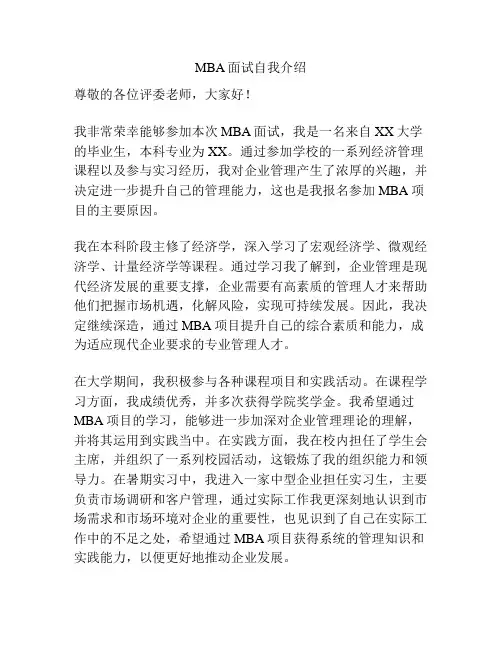 MBA面试自我介绍

尊敬的各位评委老师，大家好！

我非常荣幸能够参加本次MBA面试，我是一名来自XX大学的毕业生，本科专业为XX。通过参加学校的一系列经济管理课程以及参与实习经历，我对企业管理产生了浓厚的兴趣，并决定进一步提升自己的管理能力，这也是我报名参加MBA项目的主要原因。

我在本科阶段主修了经济学，深入学习了宏观经济学、微观经济学、计量经济学等课程。通过学习我了解到，企业管理是现代经济发展的重要支撑，企业需要有高素质的管理人才来帮助他们把握市场机遇，化解风险，实现可持续发展。因此，我决定继续深造，通过MBA项目提升自己的综合素质和能力，成为适应现代企业要求的专业管理人才。

在大学期间，我积极参与各种课程项目和实践活动。在课程学习方面，我成绩优秀，并多次获得学院奖学金。我希望通过MBA项目的学习，能够进一步加深对企业管理理论的理解，并将其运用到实践当中。在实践方面，我在校内担任了学生会主席，并组织了一系列校园活动，这锻炼了我的组织能力和领导力。在暑期实习中，我进入一家中型企业担任实习生，主要负责市场调研和客户管理，通过实际工作我更深刻地认识到市场需求和市场环境对企业的重要性，也见识到了自己在实际工作中的不足之处，希望通过MBA项目获得系统的管理知识和实践能力，以便更好地推动企业发展。